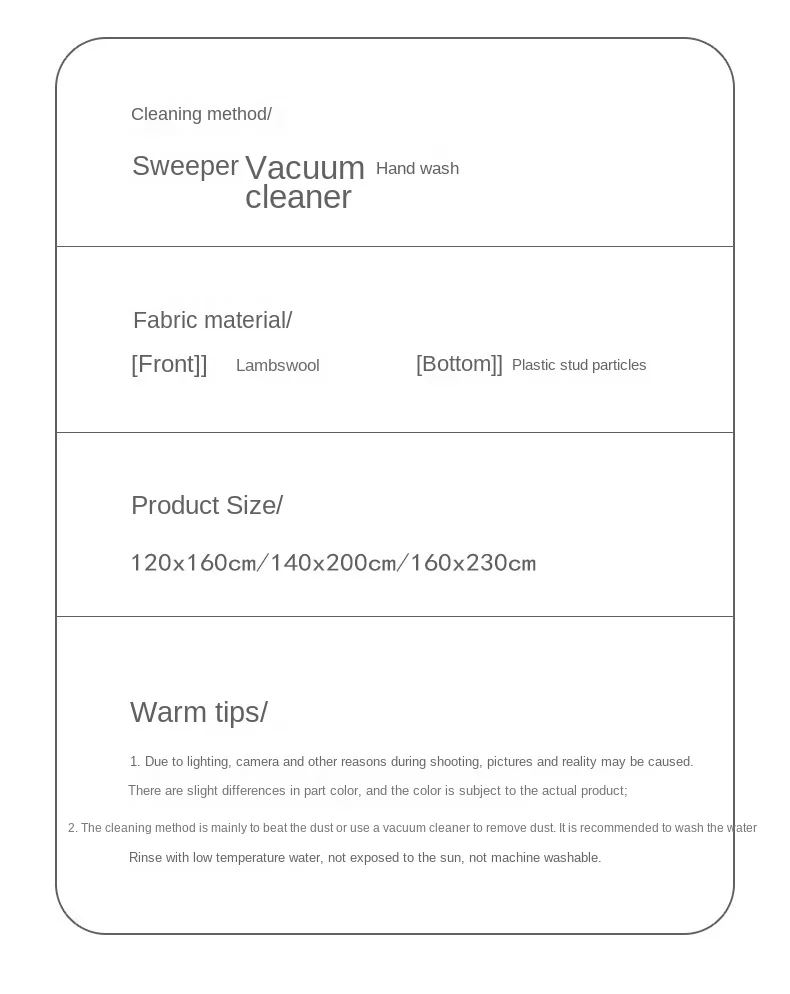 Cleaning method/

Sweeper Vacuum cleaner Hand wash

Fabric material/

[Front]] Lambswool [Bottom]] Plastic stud particles

Product Size/

120x160cm/140x200cm/160x230cm

Warm tips/

1. Due to lighting, camera and other reasons during shooting, pictures and reality may be caused.
There are slight differences in part color, and the color is subject to the actual product;

2. The cleaning method is mainly to beat the dust or use a vacuum cleaner to remove dust. It is recommended to wash the water
Rinse with low temperature water, not exposed to the sun, not machine washable.